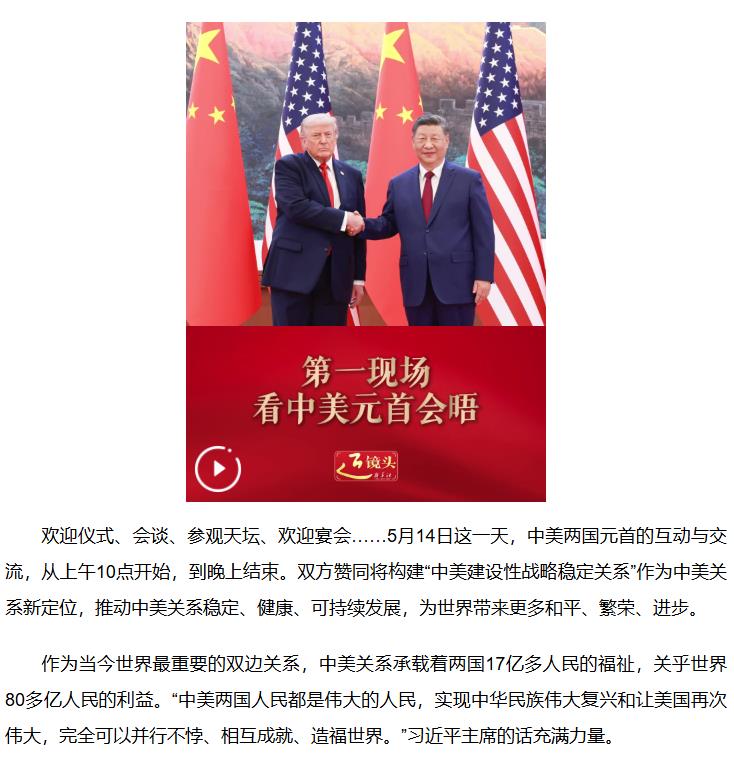 第一现场
看中美元首会晤

镜头

欢迎仪式、会谈、参观天坛、欢迎宴会……5月14日这一天，中美两国元首的互动与交流，从上午10点开始，到晚上结束。双方赞同将构建“中美建设性战略稳定关系”作为中美关系新定位，推动中美关系稳定、健康、可持续发展，为世界带来更多和平、繁荣、进步。

作为当今世界最重要的双边关系，中美关系承载着两国17亿多人民的福祉，关乎世界80多亿人民的利益。“中美两国人民都是伟大的人民，实现中华民族伟大复兴和让美国再次伟大，完全可以并行不悖、相互成就、造福世界。”习近平主席的话充满力量。